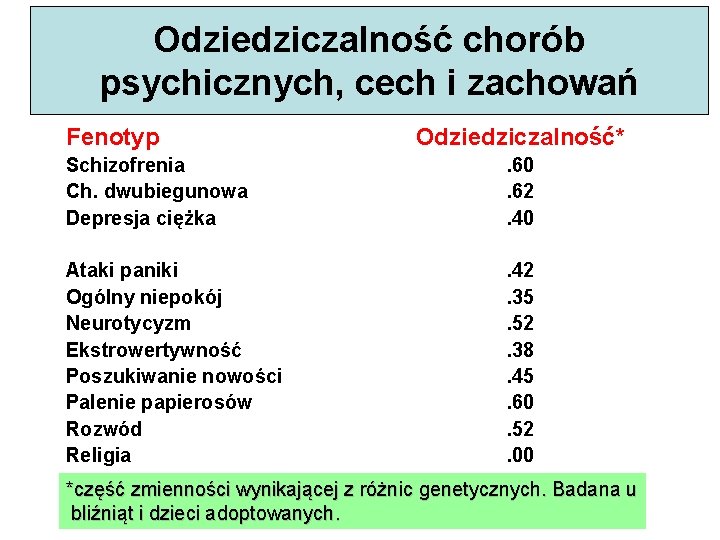 Odziedziczalność chorób psychicznych, cech i zachowań

| Fenotyp | Odziedziczalność* |
|---|---|
| Schizofrenia | .60 |
| Ch. dwubiegunowa | .62 |
| Depresja ciężka | .40 |
| Ataki paniki | .42 |
| Ogólny niepokój | .35 |
| Neurotycyzm | .52 |
| Ekstrowertywność | .38 |
| Poszukiwanie nowości | .45 |
| Palenie papierosów | .60 |
| Rozwód | .52 |
| Religia | .00 |

*część zmienności wynikającej z różnic genetycznych. Badana u bliźniąt i dzieci adoptowanych.